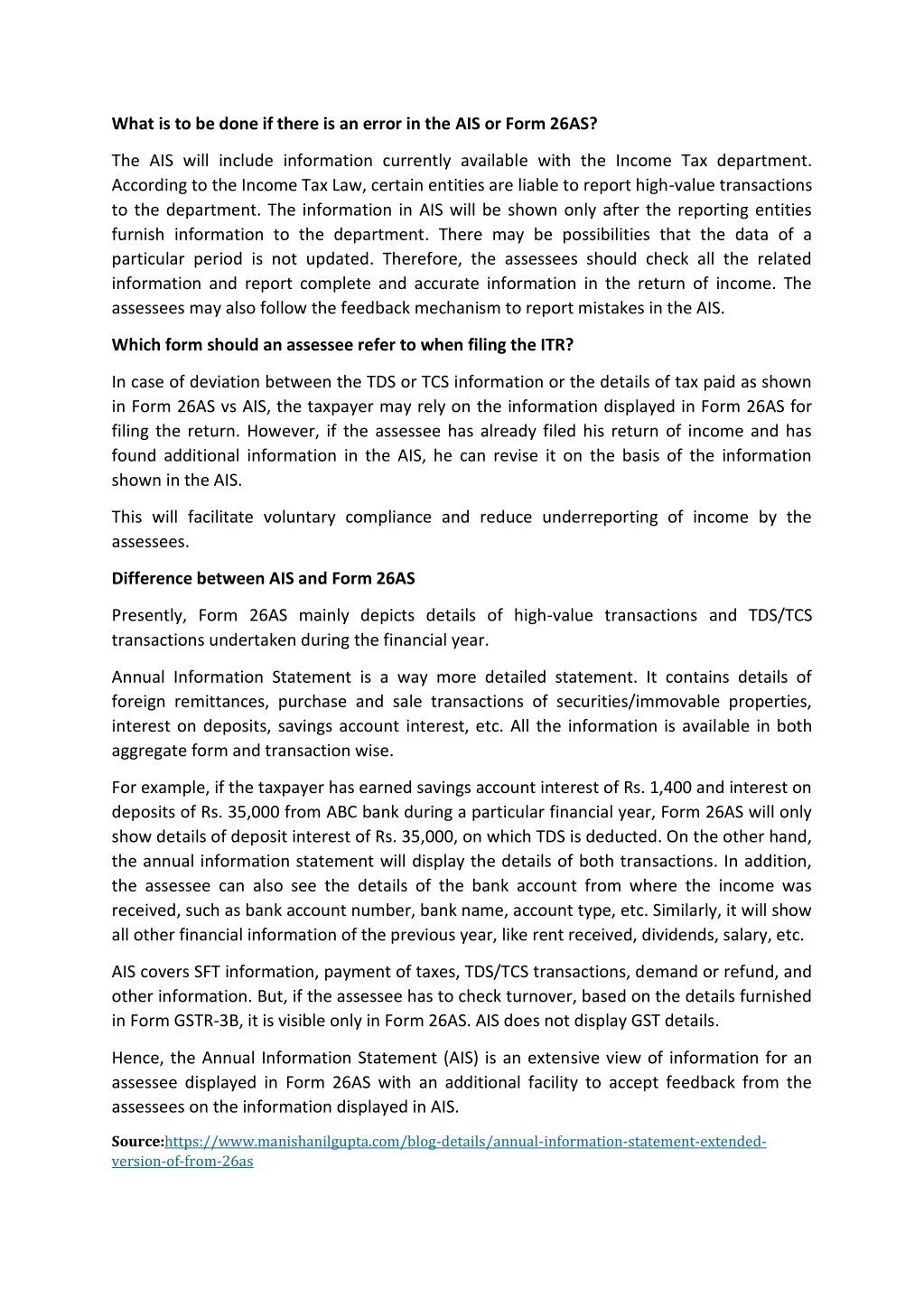 What is to be done if there is an error in the AIS or Form 26AS?

The AIS will include information currently available with the Income Tax department. According to the Income Tax Law, certain entities are liable to report high-value transactions to the department. The information in AIS will be shown only after the reporting entities furnish information to the department. There may be possibilities that the data of a particular period is not updated. Therefore, the assessees should check all the related information and report complete and accurate information in the return of income. The assessees may also follow the feedback mechanism to report mistakes in the AIS.

Which form should an assessee refer to when filing the ITR?

In case of deviation between the TDS or TCS information or the details of tax paid as shown in Form 26AS vs AIS, the taxpayer may rely on the information displayed in Form 26AS for filing the return. However, if the assessee has already filed his return of income and has found additional information in the AIS, he can revise it on the basis of the information shown in the AIS.

This will facilitate voluntary compliance and reduce underreporting of income by the assessees.

Difference between AIS and Form 26AS

Presently, Form 26AS mainly depicts details of high-value transactions and TDS/TCS transactions undertaken during the financial year.

Annual Information Statement is a way more detailed statement. It contains details of foreign remittances, purchase and sale transactions of securities/immovable properties, interest on deposits, savings account interest, etc. All the information is available in both aggregate form and transaction wise.

For example, if the taxpayer has earned savings account interest of Rs. 1,400 and interest on deposits of Rs. 35,000 from ABC bank during a particular financial year, Form 26AS will only show details of deposit interest of Rs. 35,000, on which TDS is deducted. On the other hand, the annual information statement will display the details of both transactions. In addition, the assessee can also see the details of the bank account from where the income was received, such as bank account number, bank name, account type, etc. Similarly, it will show all other financial information of the previous year, like rent received, dividends, salary, etc.

AIS covers SFT information, payment of taxes, TDS/TCS transactions, demand or refund, and other information. But, if the assessee has to check turnover, based on the details furnished in Form GSTR-3B, it is visible only in Form 26AS. AIS does not display GST details.

Hence, the Annual Information Statement (AIS) is an extensive view of information for an assessee displayed in Form 26AS with an additional facility to accept feedback from the assessees on the information displayed in AIS.

Source:https://www.manishanilgupta.com/blog-details/annual-information-statement-extended-version-of-from-26as